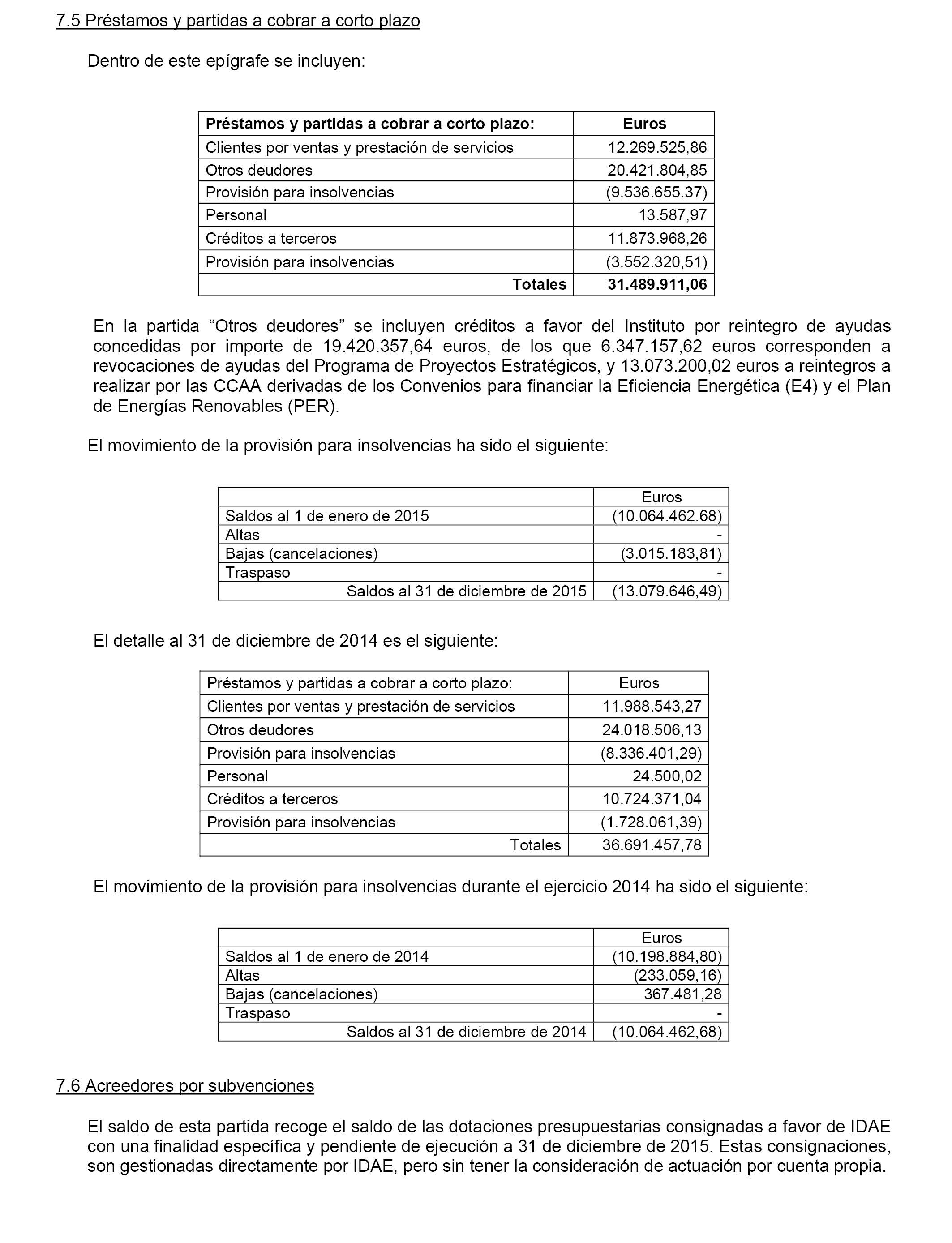 7.5 Préstamos y partidas a cobrar a corto plazo

Dentro de este epígrafe se incluyen:

| Préstamos y partidas a cobrar a corto plazo: | Euros |
|---|---|
| Clientes por ventas y prestación de servicios | 12.269.525,86 |
| Otros deudores | 20.421.804,85 |
| Provisión para insolvencias | (9.536.655.37) |
| Personal | 13.587,97 |
| Créditos a terceros | 11.873.968,26 |
| Provisión para insolvencias | (3.552.320,51) |
| Totales | 31.489.911,06 |

En la partida “Otros deudores” se incluyen créditos a favor del Instituto por reintegro de ayudas concedidas por importe de 19.420.357,64 euros, de los que 6.347.157,62 euros corresponden a revocaciones de ayudas del Programa de Proyectos Estratégicos, y 13.073.200,02 euros a reintegros a realizar por las CCAA derivadas de los Convenios para financiar la Eficiencia Energética (E4) y el Plan de Energías Renovables (PER).

El movimiento de la provisión para insolvencias ha sido el siguiente:

| | Euros |
|---|---|
| Saldos al 1 de enero de 2015 | (10.064.462.68) |
| Altas | - |
| Bajas (cancelaciones) | (3.015.183,81) |
| Traspaso | - |
| Saldos al 31 de diciembre de 2015 | (13.079.646,49) |

El detalle al 31 de diciembre de 2014 es el siguiente:

| Préstamos y partidas a cobrar a corto plazo: | Euros |
|---|---|
| Clientes por ventas y prestación de servicios | 11.988.543,27 |
| Otros deudores | 24.018.506,13 |
| Provisión para insolvencias | (8.336.401,29) |
| Personal | 24.500,02 |
| Créditos a terceros | 10.724.371,04 |
| Provisión para insolvencias | (1.728.061,39) |
| Totales | 36.691.457,78 |

El movimiento de la provisión para insolvencias durante el ejercicio 2014 ha sido el siguiente:

| | Euros |
|---|---|
| Saldos al 1 de enero de 2014 | (10.198.884,80) |
| Altas | (233.059,16) |
| Bajas (cancelaciones) | 367.481,28 |
| Traspaso | - |
| Saldos al 31 de diciembre de 2014 | (10.064.462,68) |

7.6 Acreedores por subvenciones

El saldo de esta partida recoge el saldo de las dotaciones presupuestarias consignadas a favor de IDAE con una finalidad específica y pendiente de ejecución a 31 de diciembre de 2015. Estas consignaciones, son gestionadas directamente por IDAE, pero sin tener la consideración de actuación por cuenta propia.